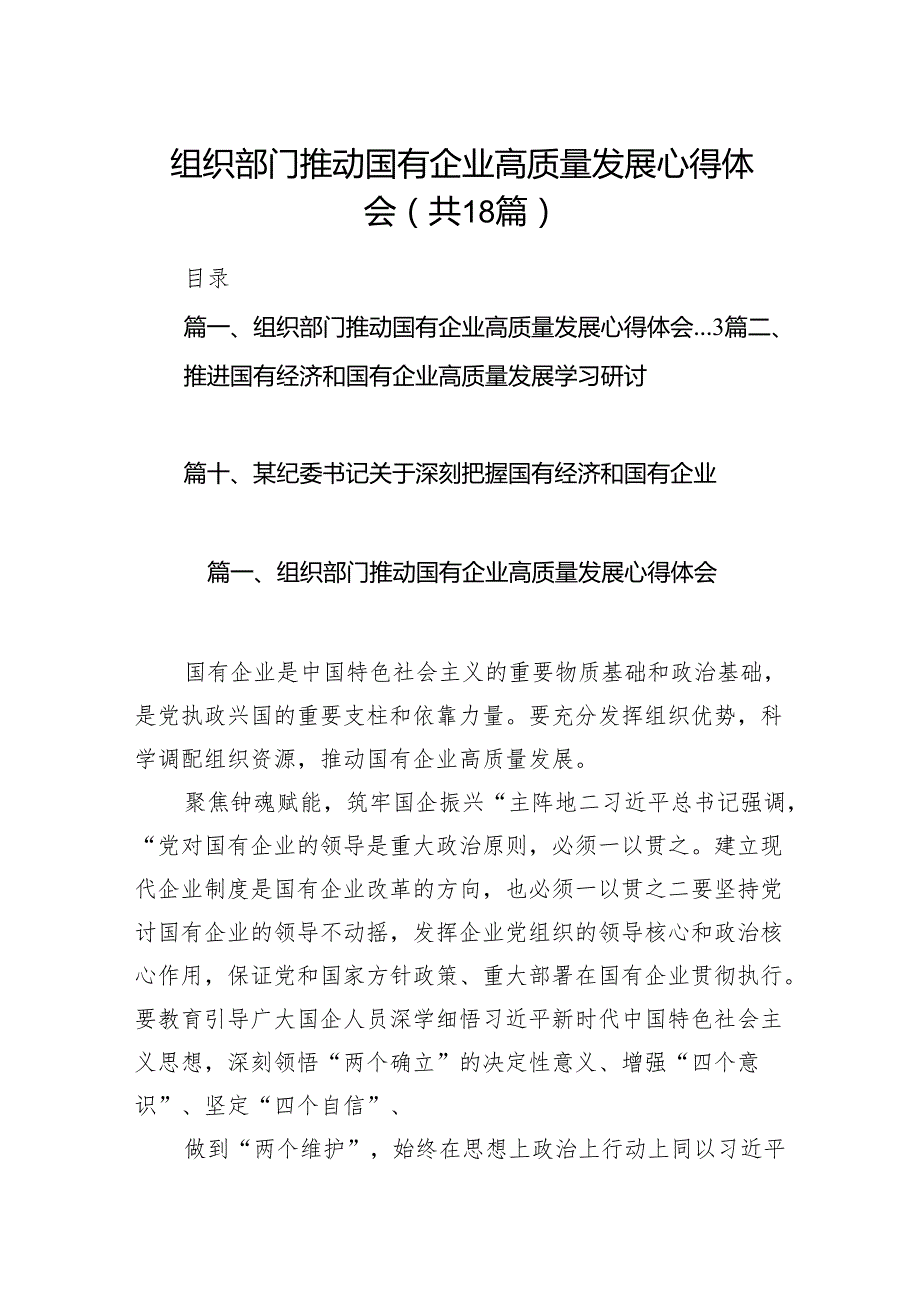 组织部门推动国有企业高质量发展心得体会（共18篇）

目录

篇一、组织部门推动国有企业高质量发展心得体会...3篇二、推进国有经济和国有企业高质量发展学习研讨

篇十、某纪委书记关于深刻把握国有经济和国有企业

篇一、组织部门推动国有企业高质量发展心得体会

国有企业是中国特色社会主义的重要物质基础和政治基础，是党执政兴国的重要支柱和依靠力量。要充分发挥组织优势，科学调配组织资源，推动国有企业高质量发展。

聚焦钟魂赋能，筑牢国企振兴“主阵地二习近平总书记强调，“党对国有企业的领导是重大政治原则，必须一以贯之。建立现代企业制度是国有企业改革的方向，也必须一以贯之二要坚持党讨国有企业的领导不动摇，发挥企业党组织的领导核心和政治核心作用，保证党和国家方针政策、重大部署在国有企业贯彻执行。要教育引导广大国企人员深学细悟习近平新时代中国特色社会主义思想，深刻领悟“两个确立”的决定性意义、增强“四个意识”、坚定“四个自信”、

做到“两个维护”，始终在思想上政治上行动上同以习近平